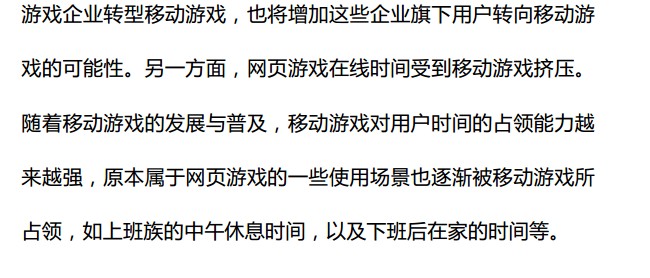 游戏企业转型移动游戏，也将增加这些企业旗下用户转向移动游戏的可能性。另一方面，网页游戏在线时间受到移动游戏挤压。随着移动游戏的发展与普及，移动游戏对用户时间的占领能力越来越强，原本属于网页游戏的一些使用场景也逐渐被移动游戏所占领，如上班族的中午休息时间，以及下班后在家的时间等。